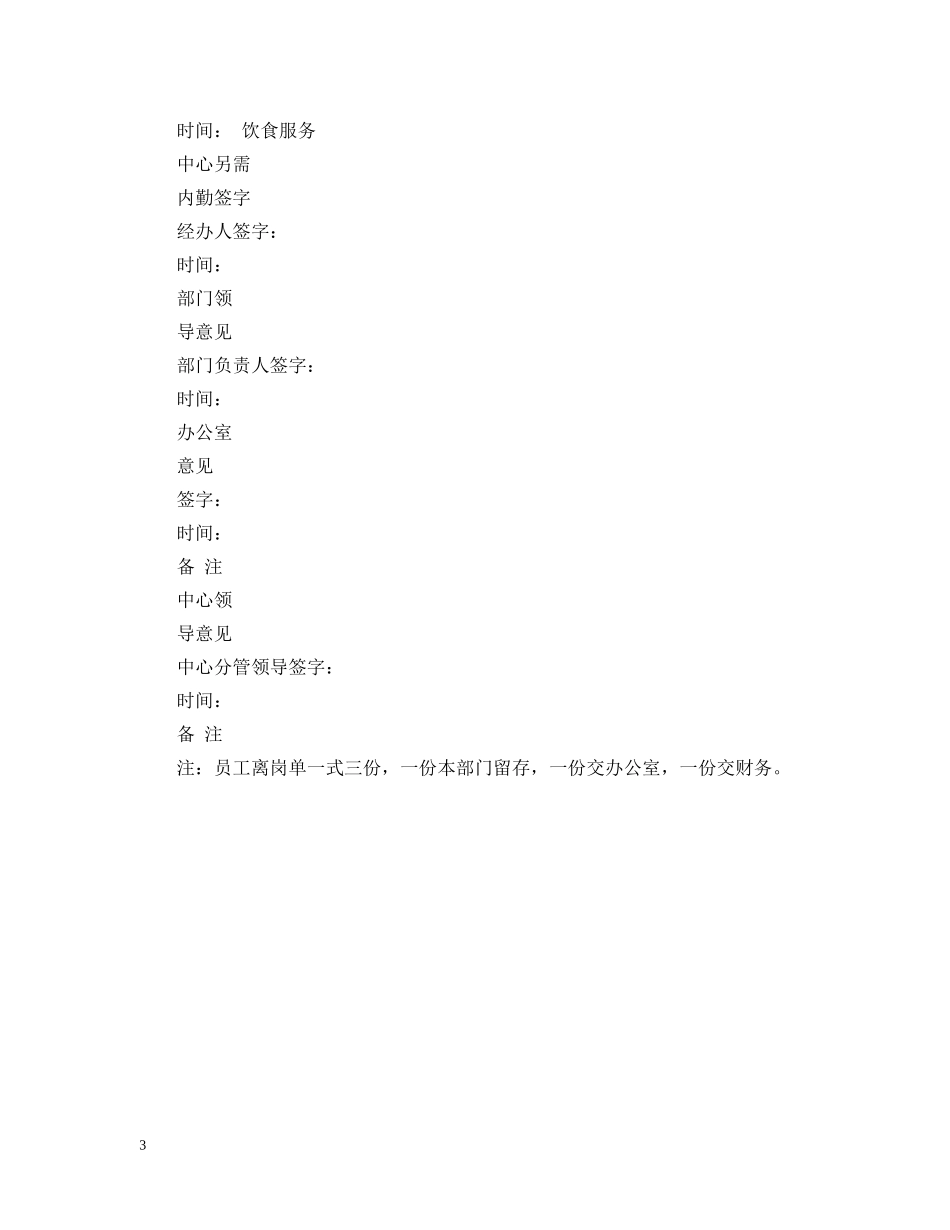 时间： 饮食服务

中心另需

内勤签字

经办人签字：

时间：

部门领

导意见

部门负责人签字：

时间：

办公室

意见

签字：

时间：

备 注

中心领

导意见

中心分管领导签字：

时间：

备 注

注：员工离岗单一式三份，一份本部门留存，一份交办公室，一份交财务。

3